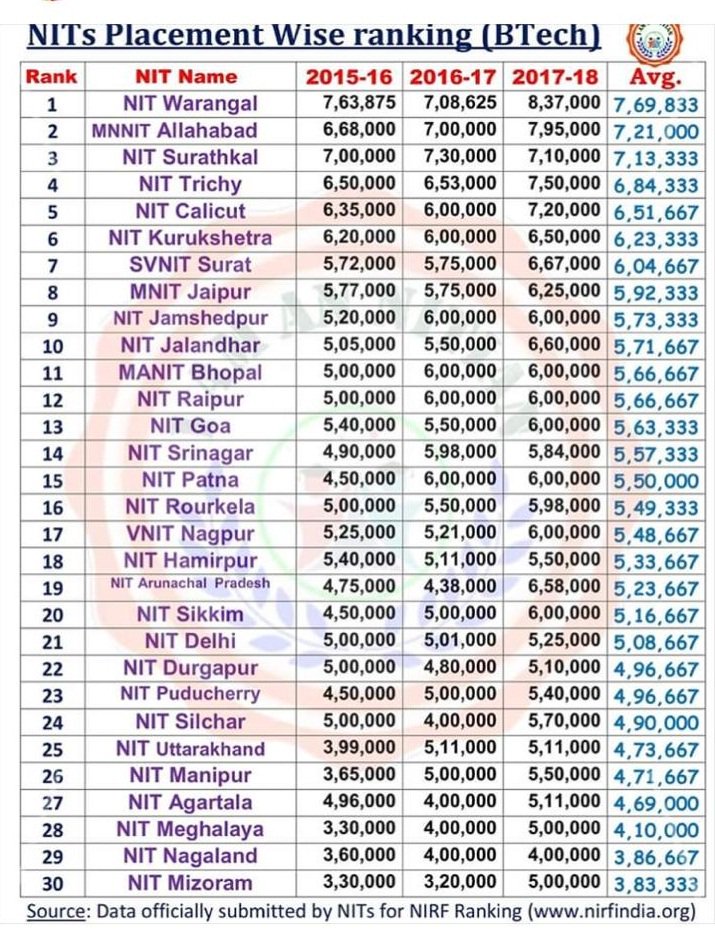 NITs Placement Wise ranking (BTech)

| Rank | NIT Name | 2015-16 | 2016-17 | 2017-18 | Avg. |
|---|---|---|---|---|---|
| 1 | NIT Warangal | 7,63,875 | 7,08,625 | 8,37,000 | 7,69,833 |
| 2 | MNNIT Allahabad | 6,68,000 | 7,00,000 | 7,95,000 | 7,21,000 |
| 3 | NIT Surathkal | 7,00,000 | 7,30,000 | 7,10,000 | 7,13,333 |
| 4 | NIT Trichy | 6,50,000 | 6,53,000 | 7,50,000 | 6,84,333 |
| 5 | NIT Calicut | 6,35,000 | 6,00,000 | 7,20,000 | 6,51,667 |
| 6 | NIT Kurukshetra | 6,20,000 | 6,00,000 | 6,50,000 | 6,23,333 |
| 7 | SVNIT Surat | 5,72,000 | 5,75,000 | 6,67,000 | 6,04,667 |
| 8 | MNIT Jaipur | 5,77,000 | 5,75,000 | 6,25,000 | 5,92,333 |
| 9 | NIT Jamshedpur | 5,20,000 | 6,00,000 | 6,00,000 | 5,73,333 |
| 10 | NIT Jalandhar | 5,05,000 | 5,50,000 | 6,60,000 | 5,71,667 |
| 11 | MANIT Bhopal | 5,00,000 | 6,00,000 | 6,00,000 | 5,66,667 |
| 12 | NIT Raipur | 5,00,000 | 6,00,000 | 6,00,000 | 5,66,667 |
| 13 | NIT Goa | 5,40,000 | 5,50,000 | 6,00,000 | 5,63,333 |
| 14 | NIT Srinagar | 4,90,000 | 5,98,000 | 5,84,000 | 5,57,333 |
| 15 | NIT Patna | 4,50,000 | 6,00,000 | 6,00,000 | 5,50,000 |
| 16 | NIT Rourkela | 5,00,000 | 5,50,000 | 5,98,000 | 5,49,333 |
| 17 | VNIT Nagpur | 5,25,000 | 5,21,000 | 6,00,000 | 5,48,667 |
| 18 | NIT Hamirpur | 5,40,000 | 5,11,000 | 5,50,000 | 5,33,667 |
| 19 | NIT Arunachal Pradesh | 4,75,000 | 4,38,000 | 6,58,000 | 5,23,667 |
| 20 | NIT Sikkim | 4,50,000 | 5,00,000 | 6,00,000 | 5,16,667 |
| 21 | NIT Delhi | 5,00,000 | 5,01,000 | 5,25,000 | 5,08,667 |
| 22 | NIT Durgapur | 5,00,000 | 4,80,000 | 5,10,000 | 4,96,667 |
| 23 | NIT Puducherry | 4,50,000 | 5,00,000 | 5,40,000 | 4,96,667 |
| 24 | NIT Silchar | 5,00,000 | 4,00,000 | 5,70,000 | 4,90,000 |
| 25 | NIT Uttarakhand | 3,99,000 | 5,11,000 | 5,11,000 | 4,73,667 |
| 26 | NIT Manipur | 3,65,000 | 5,00,000 | 5,50,000 | 4,71,667 |
| 27 | NIT Agartala | 4,96,000 | 4,00,000 | 5,11,000 | 4,69,000 |
| 28 | NIT Meghalaya | 3,30,000 | 4,00,000 | 5,00,000 | 4,10,000 |
| 29 | NIT Nagaland | 3,60,000 | 4,00,000 | 4,00,000 | 3,86,667 |
| 30 | NIT Mizoram | 3,30,000 | 3,20,000 | 5,00,000 | 3,83,333 |

Source: Data officially submitted by NITs for NIRF Ranking (www.nirfindia.org)